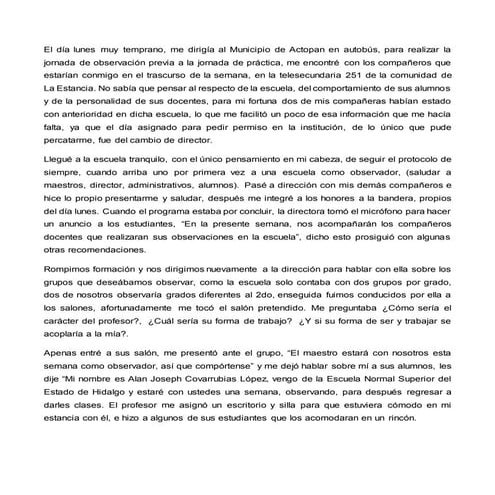 El día lunes muy temprano, me dirigía al Municipio de Actopan en autobús, para realizar la jornada de observación previa a la jornada de práctica, me encontré con los compañeros que estarían conmigo en el trascurso de la semana, en la telesecundaria 251 de la comunidad de La Estancia. No sabía que pensar al respecto de la escuela, del comportamiento de sus alumnos y de la personalidad de sus docentes, para mi fortuna dos de mis compañeras habían estado con anterioridad en dicha escuela, lo que me facilitó un poco de esa información que me hacía falta, ya que el día asignado para pedir permiso en la institución, de lo único que pude percatarme, fue del cambio de director.

Llegué a la escuela tranquilo, con el único pensamiento en mi cabeza, de seguir el protocolo de siempre, cuando arriba uno por primera vez a una escuela como observador, (saludar a maestros, director, administrativos, alumnos). Pasé a dirección con mis demás compañeros e hice lo propio presentarme y saludar, después me integré a los honores a la bandera, propios del día lunes. Cuando el programa estaba por concluir, la directora tomó el micrófono para hacer un anuncio a los estudiantes, "En la presente semana, nos acompañarán los compañeros docentes que realizaran sus observaciones en la escuela", dicho esto prosiguió con algunas otras recomendaciones.

Rompimos formación y nos dirigimos nuevamente a la dirección para hablar con ella sobre los grupos que deseábamos observar, como la escuela solo contaba con dos grupos por grado, dos de nosotros observaría grados diferentes al 2do, enseguida fuimos conducidos por ella a los salones, afortunadamente me tocó el salón pretendido. Me preguntaba ¿Cómo sería el carácter del profesor?, ¿Cuál sería su forma de trabajo? ¿Y si su forma de ser y trabajar se acoplaría a la mía?.

Apenas entré a sus salón, me presentó ante el grupo, "El maestro estará con nosotros esta semana como observador, así que compórtense" y me dejó hablar sobre mí a sus alumnos, les dije "Mi nombre es Alan Joseph Covarrubias López, vengo de la Escuela Normal Superior del Estado de Hidalgo y estaré con ustedes una semana, observando, para después regresar a darles clases. El profesor me asignó un escritorio y silla para que estuviera cómodo en mi estancia con él, e hizo a algunos de sus estudiantes que los acomodaran en un rincón.